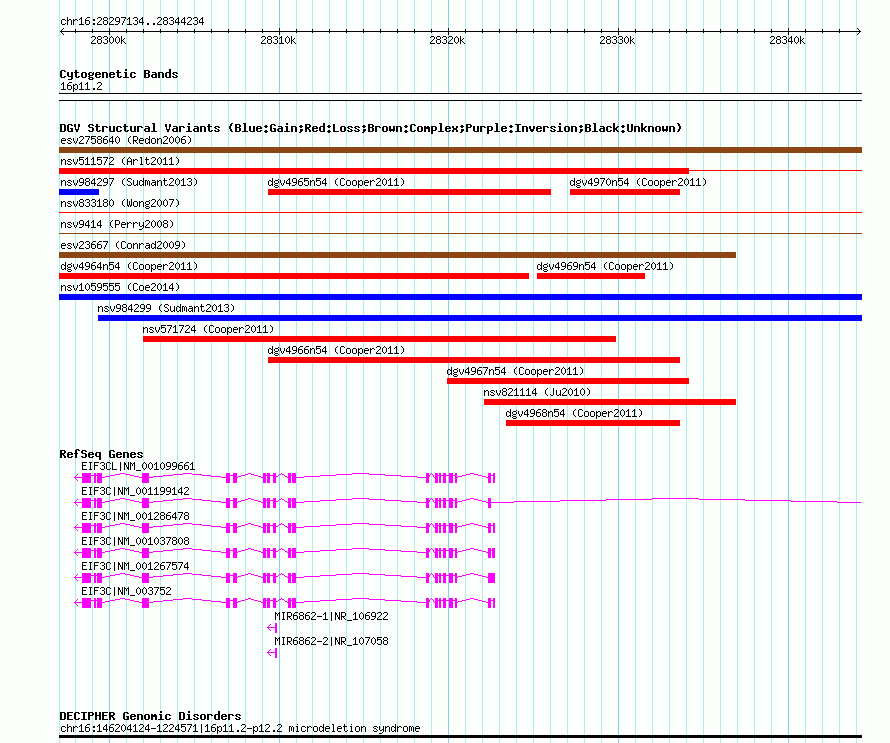 chr16:28297134..28344234

28300k 28310k 28320k 28330k 28340k

Cytogenetic Bands
16p11.2

DGV Structural Variants (Blue:Gain;Red:Loss;Brown:Complex;Purple:Inversion;Black:Unknown)
esv2758640 (Redon2006)
nsv511572 (Arlt2011)
nsv984297 (Sudmant2013)
dgv4965n54 (Cooper2011)
dgv4970n54 (Cooper2011)
nsv833180 (Wong2007)
nsv9414 (Perry2008)
esv23667 (Conrad2009)
dgv4964n54 (Cooper2011)
dgv4969n54 (Cooper2011)
nsv1059555 (Coe2014)
nsv984299 (Sudmant2013)
nsv571724 (Cooper2011)
dgv4966n54 (Cooper2011)
dgv4967n54 (Cooper2011)
nsv821114 (Ju2010)
dgv4968n54 (Cooper2011)

RefSeq Genes
EIF3CL|NM_001099661
EIF3C|NM_001199142
EIF3C|NM_001286478
EIF3C|NM_001037808
EIF3C|NM_001267574
EIF3C|NM_003752
MIR6862-1|NR_106922
MIR6862-2|NR_107058

DECIPHER Genomic Disorders
chr16:146204124-1224571|16p11.2-p12.2 microdeletion syndrome